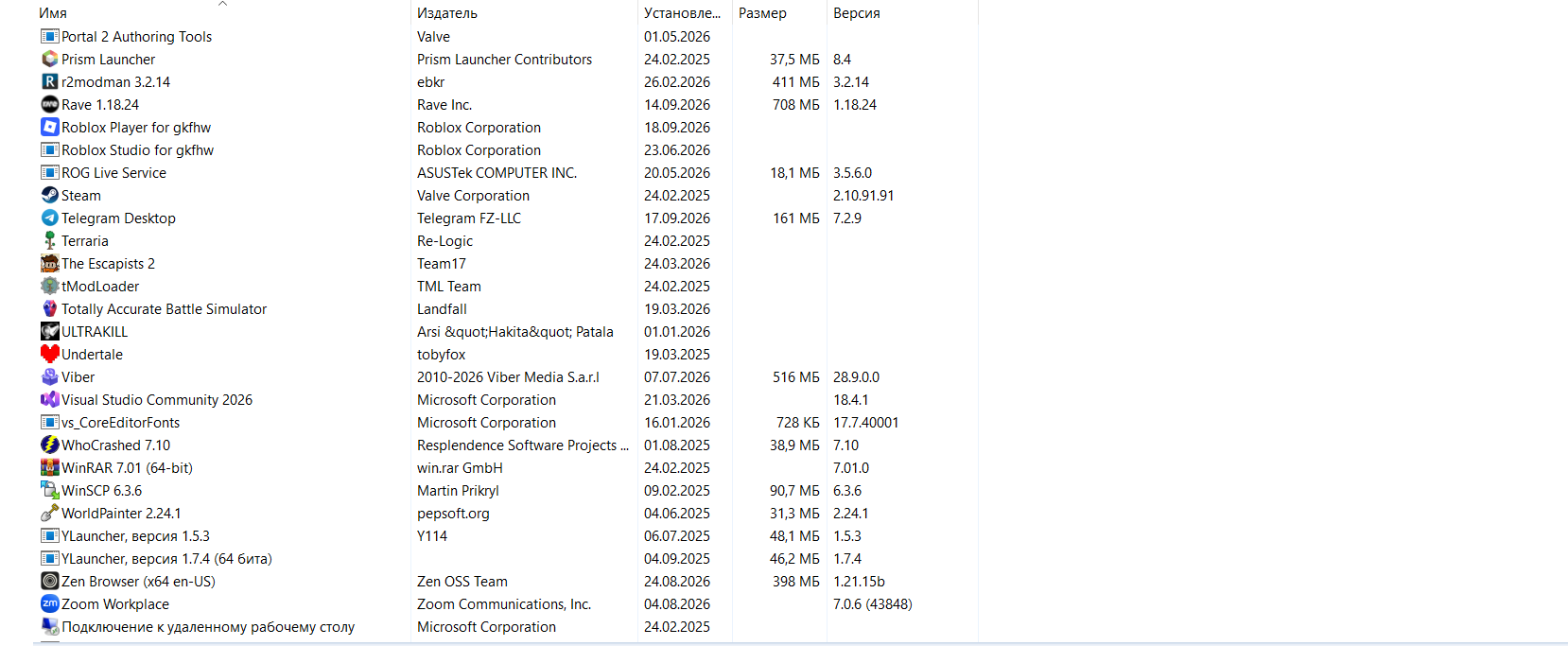 | Имя | Издатель | Установле... | Размер | Версия |
|---|---|---|---|---|
| Portal 2 Authoring Tools | Valve | 01.05.2026 | | |
| Prism Launcher | Prism Launcher Contributors | 24.02.2025 | 37,5 МБ | 8.4 |
| r2modman 3.2.14 | ebkr | 26.02.2026 | 411 МБ | 3.2.14 |
| Rave 1.18.24 | Rave Inc. | 14.09.2026 | 708 МБ | 1.18.24 |
| Roblox Player for gkfhw | Roblox Corporation | 18.09.2026 | | |
| Roblox Studio for gkfhw | Roblox Corporation | 23.06.2026 | | |
| ROG Live Service | ASUSTek COMPUTER INC. | 20.05.2026 | 18,1 МБ | 3.5.6.0 |
| Steam | Valve Corporation | 24.02.2025 | | 2.10.91.91 |
| Telegram Desktop | Telegram FZ-LLC | 17.09.2026 | 161 МБ | 7.2.9 |
| Terraria | Re-Logic | 24.02.2025 | | |
| The Escapists 2 | Team17 | 24.03.2026 | | |
| tModLoader | TML Team | 24.02.2025 | | |
| Totally Accurate Battle Simulator | Landfall | 19.03.2026 | | |
| ULTRAKILL | Arsi &quot;Hakita&quot; Patala | 01.01.2026 | | |
| Undertale | tobyfox | 19.03.2025 | | |
| Viber | 2010-2026 Viber Media S.a.r.l | 07.07.2026 | 516 МБ | 28.9.0.0 |
| Visual Studio Community 2026 | Microsoft Corporation | 21.03.2026 | | 18.4.1 |
| vs_CoreEditorFonts | Microsoft Corporation | 16.01.2026 | 728 КБ | 17.7.40001 |
| WhoCrashed 7.10 | Resplendence Software Projects ... | 01.08.2025 | 38,9 МБ | 7.10 |
| WinRAR 7.01 (64-bit) | win.rar GmbH | 24.02.2025 | | 7.01.0 |
| WinSCP 6.3.6 | Martin Prikryl | 09.02.2025 | 90,7 МБ | 6.3.6 |
| WorldPainter 2.24.1 | pepsoft.org | 04.06.2025 | 31,3 МБ | 2.24.1 |
| YLauncher, версия 1.5.3 | Y114 | 06.07.2025 | 48,1 МБ | 1.5.3 |
| YLauncher, версия 1.7.4 (64 бита) | | 04.09.2025 | 46,2 МБ | 1.7.4 |
| Zen Browser (x64 en-US) | Zen OSS Team | 24.08.2026 | 398 МБ | 1.21.15b |
| Zoom Workplace | Zoom Communications, Inc. | 04.08.2026 | | 7.0.6 (43848) |
| Подключение к удаленному рабочему столу | Microsoft Corporation | 24.02.2025 | | |